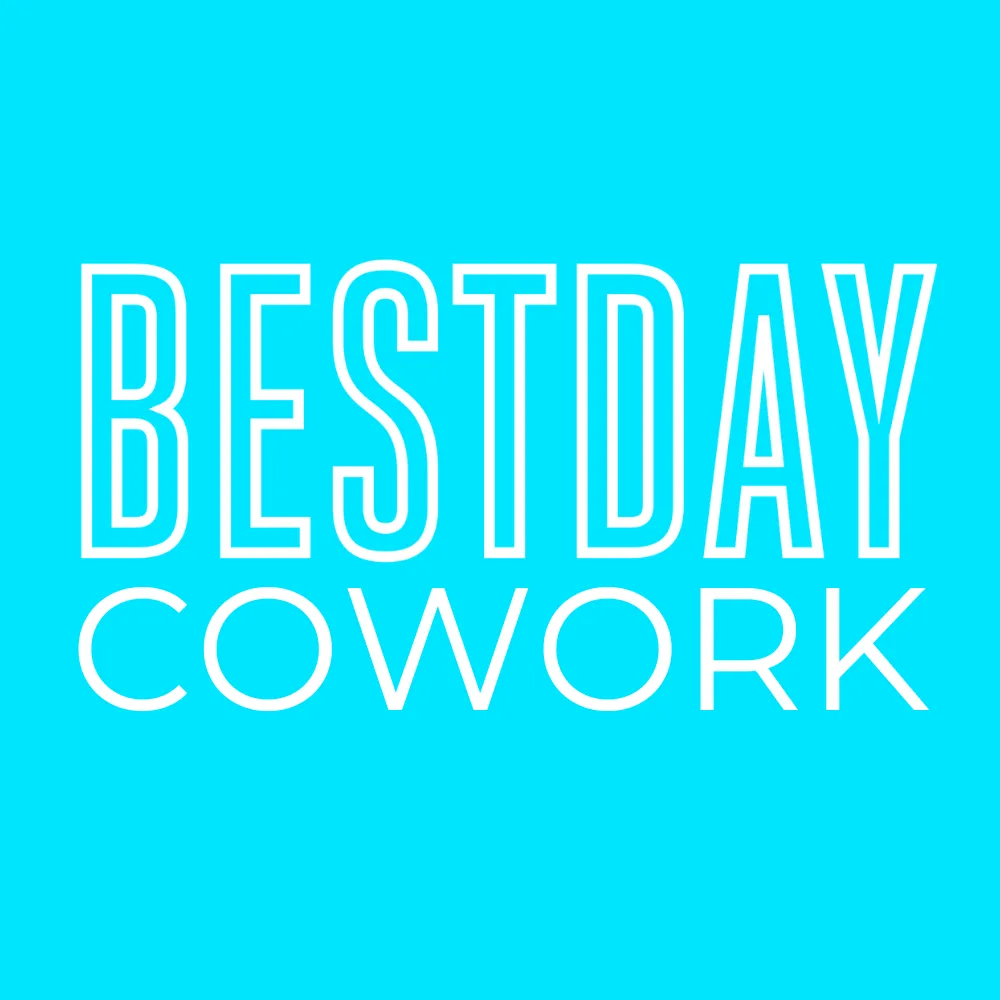 BESTDAY
COWORK